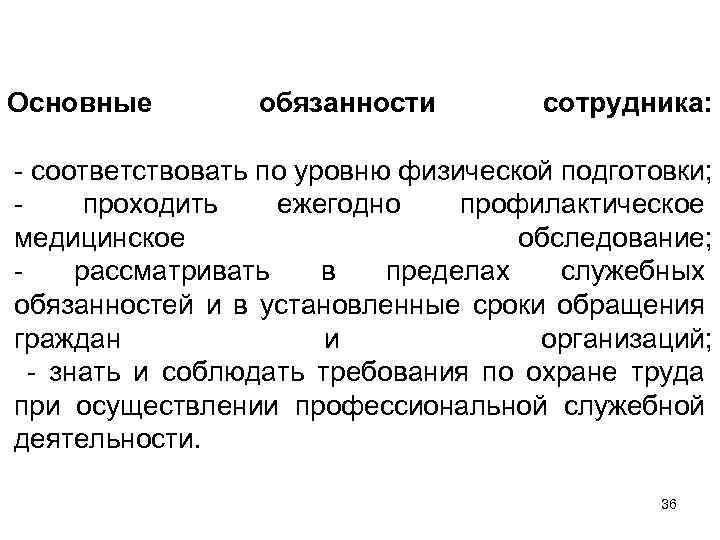 Основные обязанности сотрудника:

- соответствовать по уровню физической подготовки;
- проходить ежегодно профилактическое медицинское обследование;
- рассматривать в пределах служебных обязанностей и в установленные сроки обращения граждан и организаций;
- знать и соблюдать требования по охране труда при осуществлении профессиональной служебной деятельности.

36